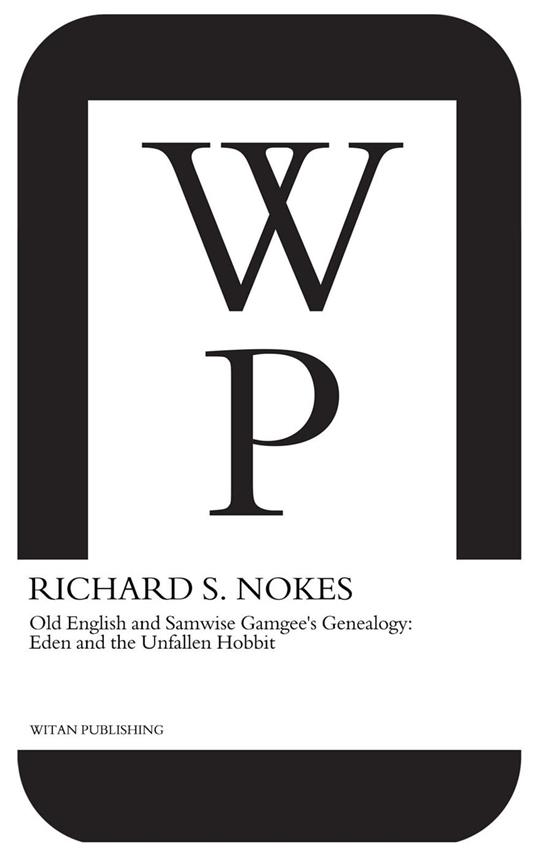 W
P

RICHARD S. NOKES

Old English and Samwise Gamgee's Genealogy: Eden and the Unfallen Hobbit

WITAN PUBLISHING